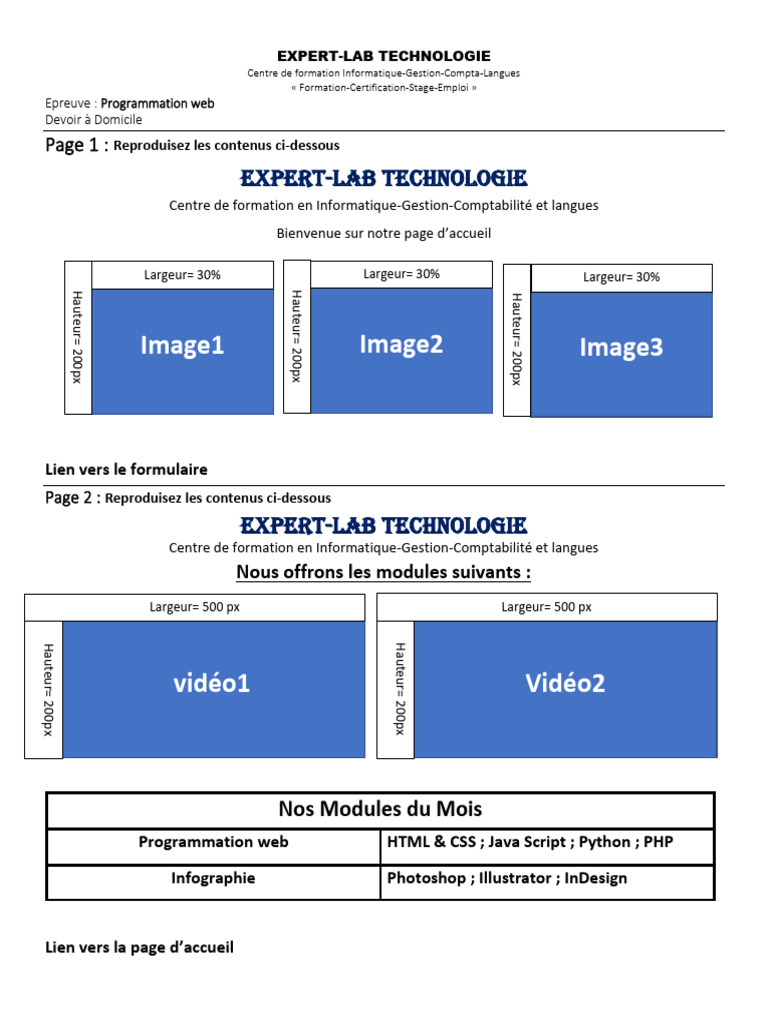 EXPERT-LAB TECHNOLOGIE
Centre de formation Informatique-Gestion-Compta-Langues
« Formation-Certification-Stage-Emploi »

Epreuve : Programmation web
Devoir à Domicile

Page 1 : Reproduisez les contenus ci-dessous

EXPERT-LAB TECHNOLOGIE
Centre de formation en Informatique-Gestion-Comptabilité et langues
Bienvenue sur notre page d'accueil

Largeur= 30%
Hauteur= 200px
Image1

Largeur= 30%
Hauteur= 200px
Image2

Largeur= 30%
Hauteur= 200px
Image3

Lien vers le formulaire

Page 2 : Reproduisez les contenus ci-dessous

EXPERT-LAB TECHNOLOGIE
Centre de formation en Informatique-Gestion-Comptabilité et langues
Nous offrons les modules suivants :

Largeur= 500 px
Hauteur= 200px
vidéo1

Largeur= 500 px
Hauteur= 200px
Vidéo2

| Nos Modules du Mois | |
|---|---|
| Programmation web | HTML & CSS ; Java Script ; Python ; PHP |
| Infographie | Photoshop ; Illustrator ; InDesign |

Lien vers la page d'accueil